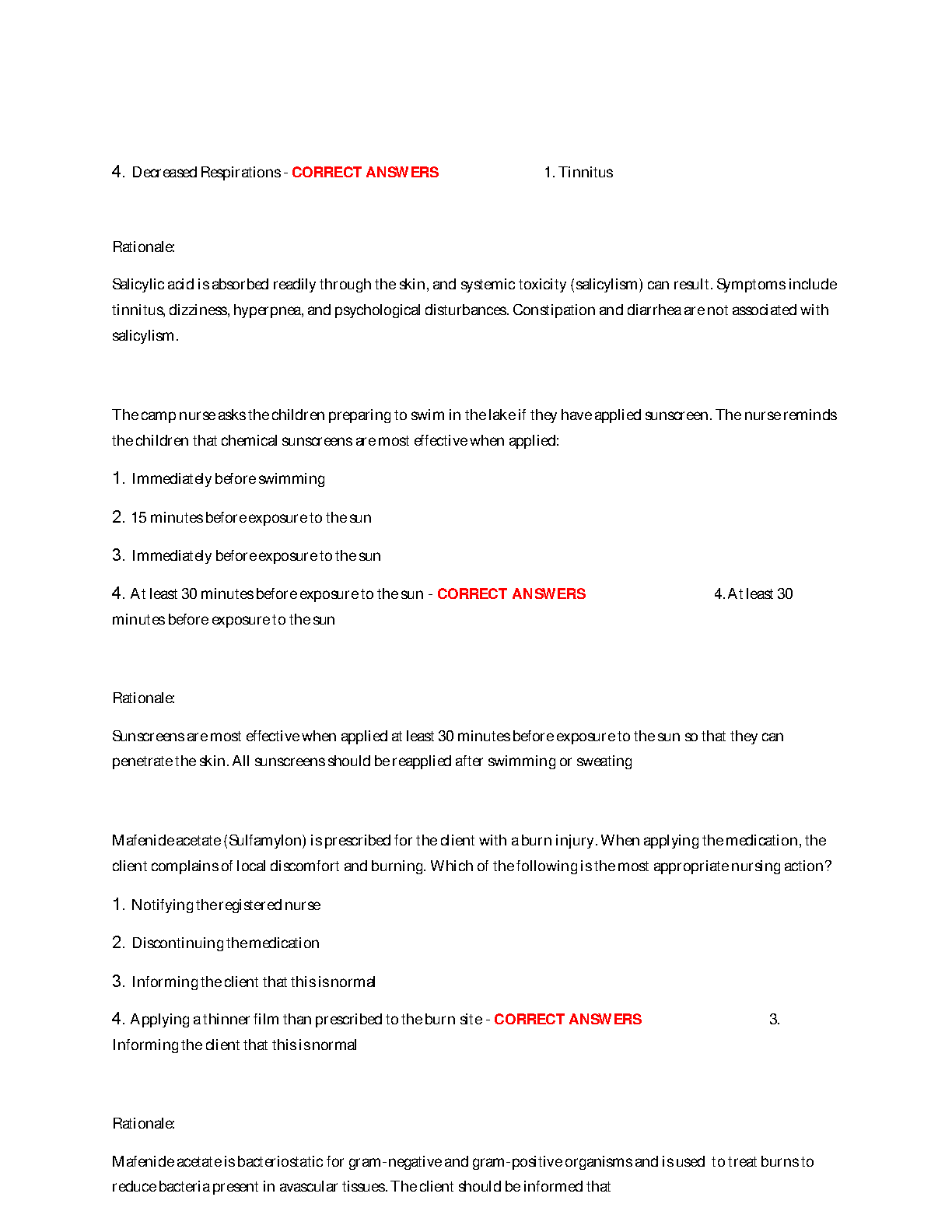 4. Decreased Respirations - CORRECT ANSWERS 1. Tinnitus

Rationale:

Salicylic acid is absorbed readily through the skin, and systemic toxicity (salicylism) can result. Symptoms include tinnitus, dizziness, hyperpnea, and psychological disturbances. Constipation and diarrhea are not associated with salicylism.

The camp nurse asks the children preparing to swim in the lake if they have applied sunscreen. The nurse reminds the children that chemical sunscreens are most effective when applied:

1. Immediately before swimming

2. 15 minutes before exposure to the sun

3. Immediately before exposure to the sun

4. At least 30 minutes before exposure to the sun - CORRECT ANSWERS 4. At least 30 minutes before exposure to the sun

Rationale:

Sunscreens are most effective when applied at least 30 minutes before exposure to the sun so that they can penetrate the skin. All sunscreens should be reapplied after swimming or sweating

Mafenide acetate (Sulfamylon) is prescribed for the client with a burn injury. When applying the medication, the client complains of local discomfort and burning. Which of the following is the most appropriate nursing action?

1. Notifying the registered nurse

2. Discontinuing the medication

3. Informing the client that this is normal

4. Applying a thinner film than prescribed to the burn site - CORRECT ANSWERS 3. Informing the client that this is normal

Rationale:

Mafenide acetate is bacteriostatic for gram-negative and gram-positive organisms and is used to treat burns to reduce bacteria present in avascular tissues. The client should be informed that